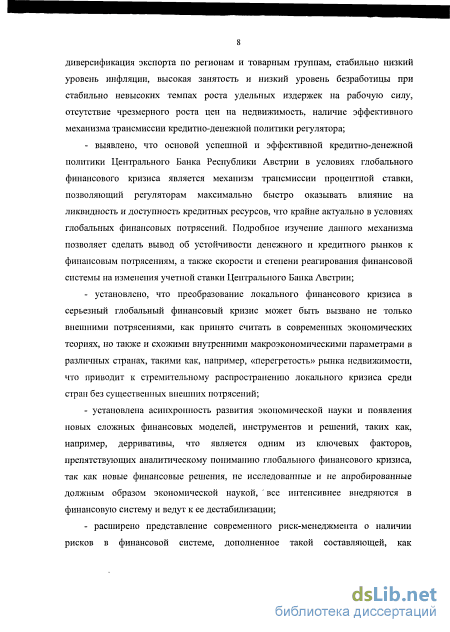 8

диверсификация экспорта по регионам и товарным группам, стабильно низкий уровень инфляции, высокая занятость и низкий уровень безработицы при стабильно невысоких темпах роста удельных издержек на рабочую силу, отсутствие чрезмерного роста цен на недвижимость, наличие эффективного механизма трансмиссии кредитно-денежной политики регулятора;

- выявлено, что основой успешной и эффективной кредитно-денежной политики Центрального Банка Республики Австрии в условиях глобального финансового кризиса является механизм трансмиссии процентной ставки, позволяющий регуляторам максимально быстро оказывать влияние на ликвидность и доступность кредитных ресурсов, что крайне актуально в условиях глобальных финансовых потрясений. Подробное изучение данного механизма позволяет сделать вывод об устойчивости денежного и кредитного рынков к финансовым потрясениям, а также скорости и степени реагирования финансовой системы на изменения учетной ставки Центрального Банка Австрии;

- установлено, что преобразование локального финансового кризиса в серьезный глобальный финансовый кризис может быть вызвано не только внешними потрясениями, как принято считать в современных экономических теориях, но также и схожими внутренними макроэкономическими параметрами в различных странах, такими как, например, «перегретость» рынка недвижимости, что приводит к стремительному распространению локального кризиса среди стран без существенных внешних потрясений;

- установлена асинхронность развития экономической науки и появления новых сложных финансовых моделей, инструментов и решений, таких как, например, дерривативы, что является одним из ключевых факторов, препятствующих аналитическому пониманию глобального финансового кризиса, так как новые финансовые решения, не исследованные и не апробированные должным образом экономической наукой, все интенсивнее внедряются в финансовую систему и ведут к ее дестабилизации;

- расширено представление современного риск-менеджмента о наличии рисков в финансовой системе, дополненное такой составляющей, как

dsLib.net
библиотека диссертаций